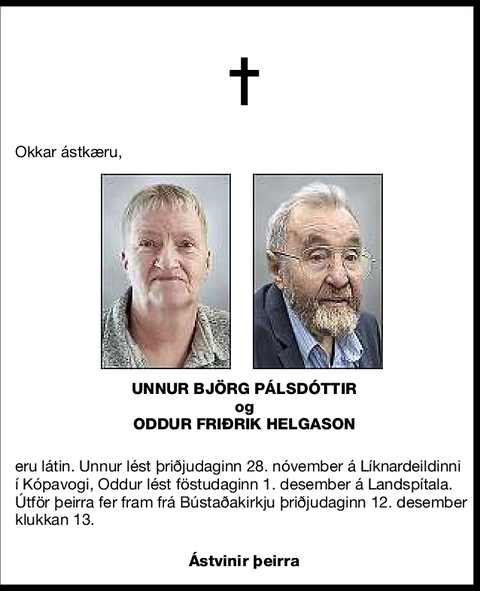 Okkar ástkæru,

UNNUR BJÖRG PÁLSDÓTTIR
og
ODDUR FRIÐRIK HELGASON

eru látin. Unnur lést þriðjudaginn 28. nóvember á Líknardeildinni í Kópavogi, Oddur lést föstudaginn 1. desember á Landspítala. Útför þeirra fer fram frá Bústaðakirkju þriðjudaginn 12. desember klukkan 13.

Ástvinir þeirra